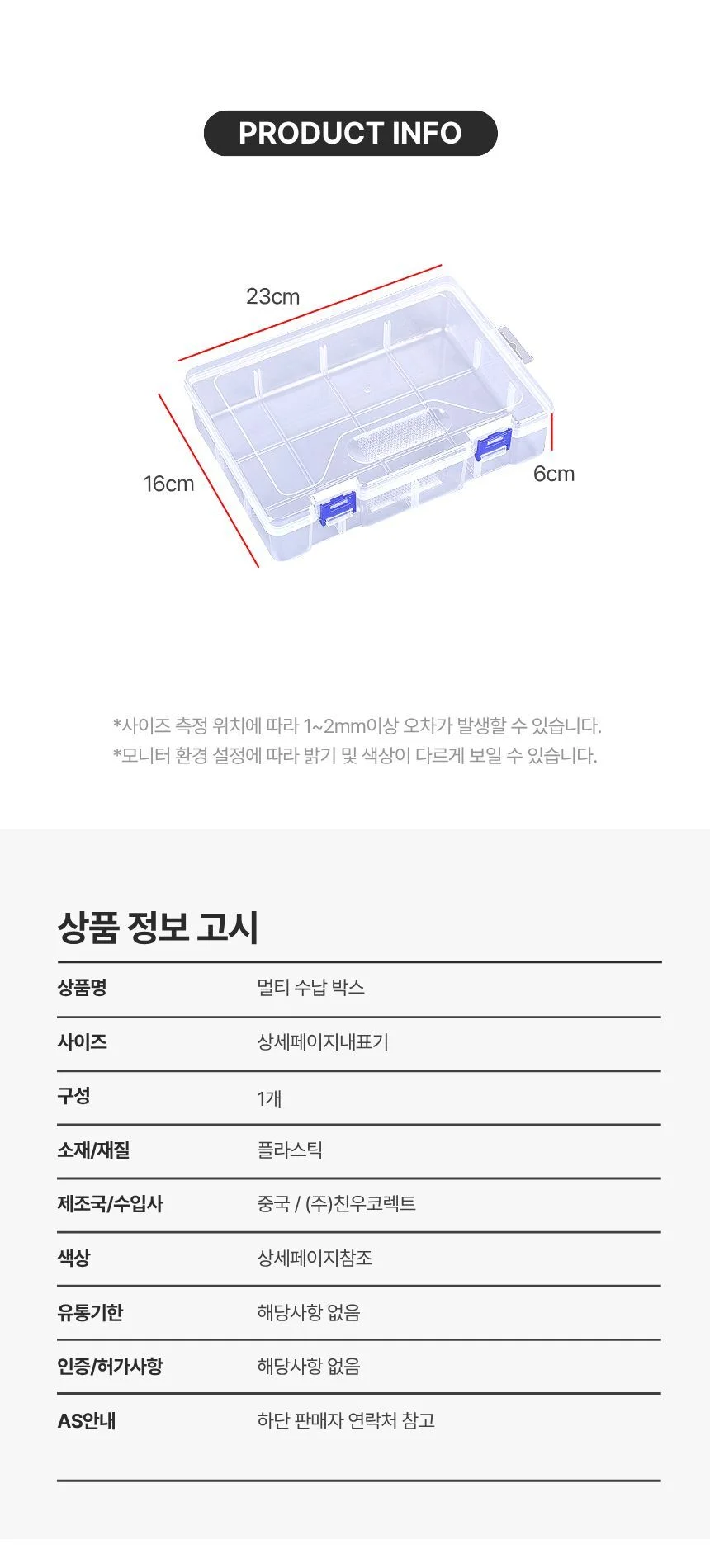 PRODUCT INFO

23cm

16cm

6cm

*사이즈 측정 위치에 따라 1~2mm이상 오차가 발생할 수 있습니다.
*모니터 환경 설정에 따라 밝기 및 색상이 다르게 보일 수 있습니다.

상품 정보 고시

상품명
멀티 수납 박스

사이즈
상세페이지내표기

구성
1개

소재/재질
플라스틱

제조국/수입사
중국 / (주)친우코렉트

색상
상세페이지참조

유통기한
해당사항 없음

인증/허가사항
해당사항 없음

AS안내
하단 판매자 연락처 참고